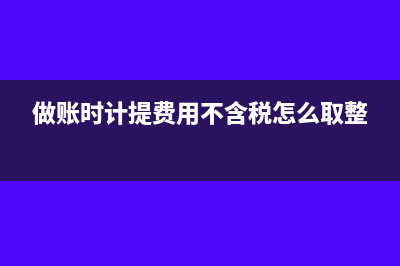 做账时计提费用不含税怎么取整